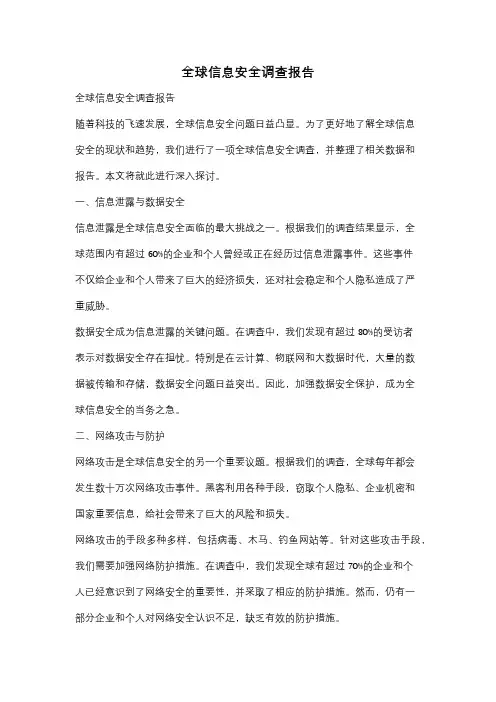 全球信息安全调查报告

全球信息安全调查报告

随着科技的飞速发展，全球信息安全问题日益凸显。为了更好地了解全球信息安全的现状和趋势，我们进行了一项全球信息安全调查，并整理了相关数据和报告。本文将就此进行深入探讨。

一、信息泄露与数据安全

信息泄露是全球信息安全面临的最大挑战之一。根据我们的调查结果显示，全球范围内有超过 60%的企业和个人曾经或正在经历过信息泄露事件。这些事件不仅给企业和个人带来了巨大的经济损失，还对社会稳定和个人隐私造成了严重威胁。

数据安全成为信息泄露的关键问题。在调查中，我们发现有超过 80%的受访者表示对数据安全存在担忧。特别是在云计算、物联网和大数据时代，大量的数据被传输和存储，数据安全问题日益突出。因此，加强数据安全保护，成为全球信息安全的当务之急。

二、网络攻击与防护

网络攻击是全球信息安全的另一个重要议题。根据我们的调查，全球每年都会发生数十万次网络攻击事件。黑客利用各种手段，窃取个人隐私、企业机密和国家重要信息，给社会带来了巨大的风险和损失。

网络攻击的手段多种多样，包括病毒、木马、钓鱼网站等。针对这些攻击手段，我们需要加强网络防护措施。在调查中，我们发现全球有超过 70%的企业和个人已经意识到了网络安全的重要性，并采取了相应的防护措施。然而，仍有一部分企业和个人对网络安全认识不足，缺乏有效的防护措施。